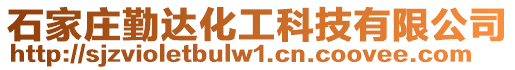 石家庄勤达化工科技有限公司
http://sjzvioletbulw1.cn.coovee.com